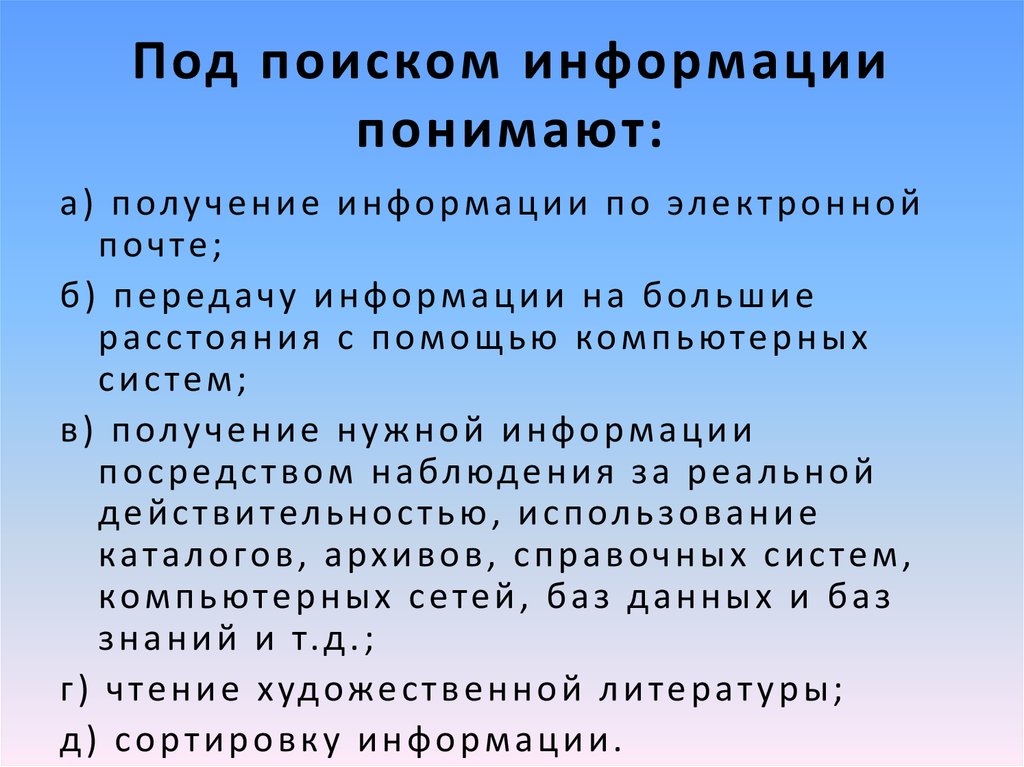 Под поиском информации понимают:

а) получение информации по электронной почте;

б) передачу информации на большие расстояния с помощью компьютерных систем;

в) получение нужной информации посредством наблюдения за реальной действительностью, использование каталогов, архивов, справочных систем, компьютерных сетей, баз данных и баз знаний и т.д.;

г) чтение художественной литературы;

д) сортировку информации.